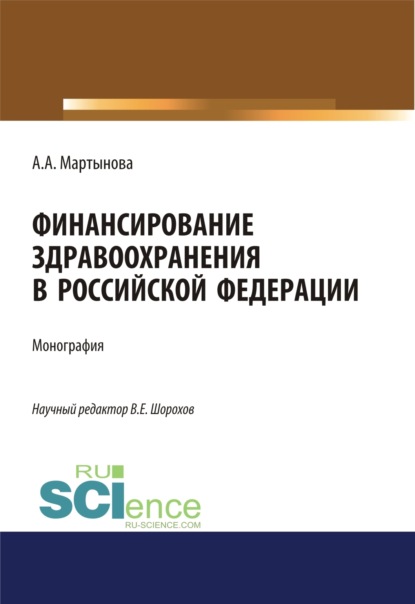 А.А. Мартынова

ФИНАНСИРОВАНИЕ ЗДРАВООХРАНЕНИЯ В РОССИЙСКОЙ ФЕДЕРАЦИИ

Монография

Научный редактор В.Е. Шорохов

RU SCIence
RU-SCIENCE.COM